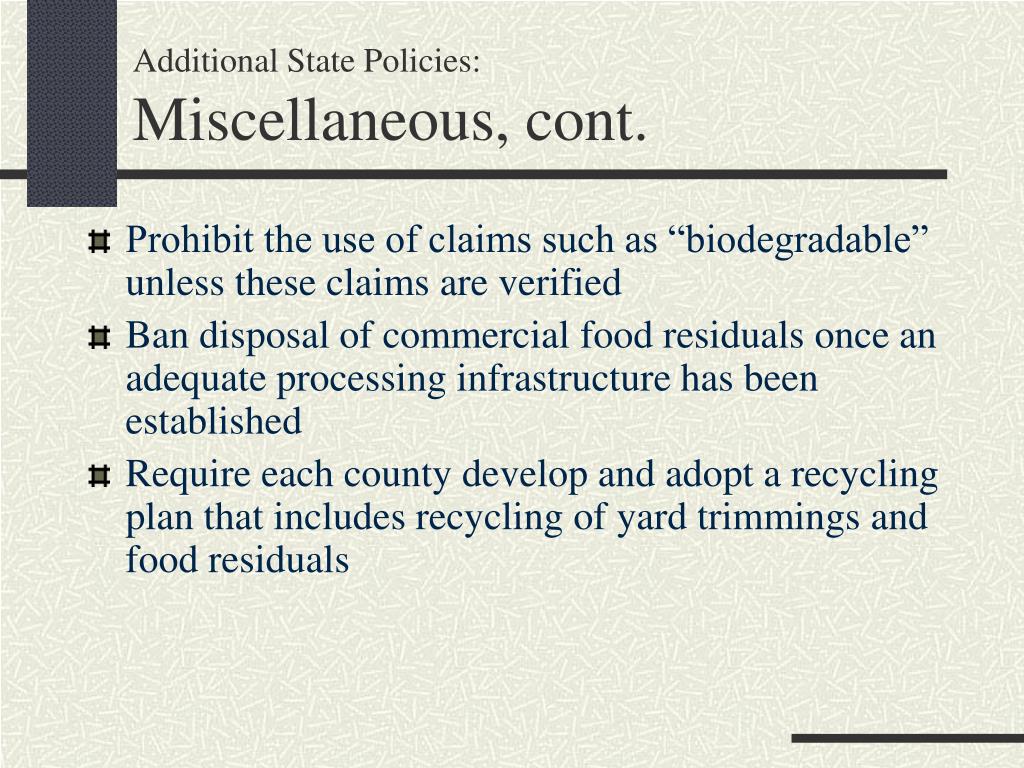 Additional State Policies:
Miscellaneous, cont.

Prohibit the use of claims such as “biodegradable” unless these claims are verified

Ban disposal of commercial food residuals once an adequate processing infrastructure has been established

Require each county develop and adopt a recycling plan that includes recycling of yard trimmings and food residuals